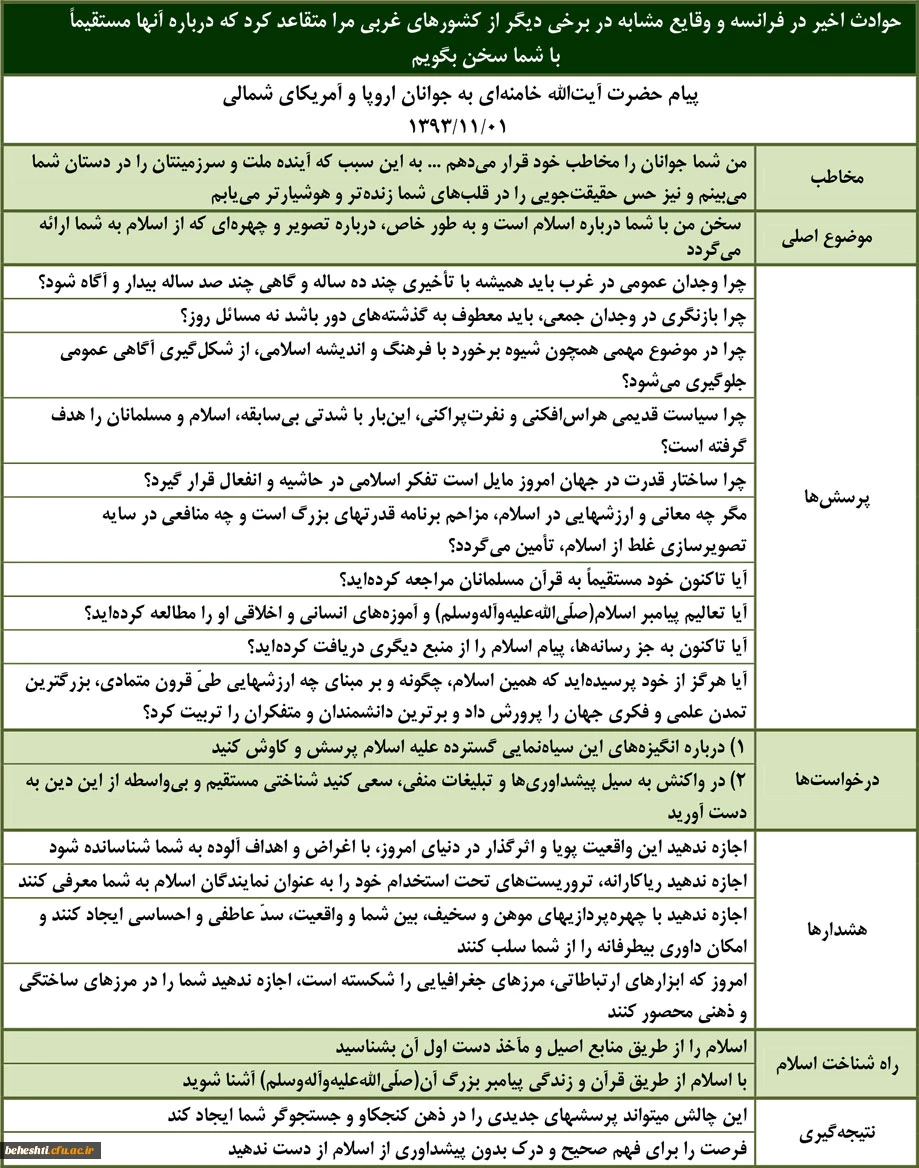 حوادث اخیر در فرانسه و وقایع مشابه در برخی دیگر از کشورهای غربی مرا متقاعد کرد که درباره آنها مستقیماً با شما سخن بگویم

پیام حضرت آیت‌الله خامنه‌ای به جوانان اروپا و آمریکای شمالی
۱۳۹۳/۱۱/۰۱

| | |
|---|---|
| مخاطب | من شما جوانان را مخاطب خود قرار می‌دهم ... به این سبب که آینده ملت و سرزمینتان را در دستان شما می‌بینم و نیز حس حقیقت‌جویی را در قلب‌های شما زنده‌تر و هوشیارتر می‌یابم |
| موضوع اصلی | سخن من با شما درباره اسلام است و به طور خاص، درباره تصویر و چهره‌ای که از اسلام به شما ارائه می‌گردد |
| پرسش‌ها | چرا وجدان عمومی در غرب باید همیشه با تأخیری چند ده ساله و گاهی چند صد ساله بیدار و آگاه شود؟ |
| | چرا بازنگری در وجدان جمعی، باید معطوف به گذشته‌های دور باشد نه مسائل روز؟ |
| | چرا در موضوع مهمی همچون شیوه برخورد با فرهنگ و اندیشه اسلامی، از شکل‌گیری آگاهی عمومی جلوگیری می‌شود؟ |
| | چرا سیاست قدیمی هراس‌افکنی و نفرت‌پراکنی، این‌بار با شدتی بی‌سابقه، اسلام و مسلمانان را هدف گرفته است؟ |
| | چرا ساختار قدرت در جهان امروز مایل است تفکر اسلامی در حاشیه و انفعال قرار گیرد؟ |
| | مگر چه معانی و ارزشهایی در اسلام، مزاحم برنامه قدرتهای بزرگ است و چه منافعی در سایه تصویرسازی غلط از اسلام، تأمین می‌گردد؟ |
| | آیا تاکنون خود مستقیماً به قرآن مسلمانان مراجعه کرده‌اید؟ |
| | آیا تعالیم پیامبر اسلام(صلّی‌الله‌علیه‌وآله‌وسلم) و آموزه‌های انسانی و اخلاقی او را مطالعه کرده‌اید؟ |
| | آیا تاکنون به جز رسانه‌ها، پیام اسلام را از منبع دیگری دریافت کرده‌اید؟ |
| | آیا هرگز از خود پرسیده‌اید که همین اسلام، چگونه و بر مبنای چه ارزشهایی طیّ قرون متمادی، بزرگترین تمدن علمی و فکری جهان را پرورش داد و برترین دانشمندان و متفکران را تربیت کرد؟ |
| درخواست‌ها | ۱) درباره انگیزه‌های این سیاه‌نمایی گسترده علیه اسلام پرسش و کاوش کنید |
| | ۲) در واکنش به سیل پیشداوری‌ها و تبلیغات منفی، سعی کنید شناختی مستقیم و بی‌واسطه از این دین به دست آورید |
| هشدارها | اجازه ندهید این واقعیت پویا و اثرگذار در دنیای امروز، با اغراض و اهداف آلوده به شما شناسانده شود |
| | اجازه ندهید ریاکارانه، تروریست‌های تحت استخدام خود را به عنوان نمایندگان اسلام به شما معرفی کنند |
| | اجازه ندهید با چهره‌پردازیهای موهن و سخیف، بین شما و واقعیت، سدّ عاطفی و احساسی ایجاد کنند و امکان داوری بیطرفانه را از شما سلب کنند |
| | امروز که ابزارهای ارتباطاتی، مرزهای جغرافیایی را شکسته است، اجازه ندهید شما را در مرزهای ساختگی و ذهنی محصور کنند |
| راه شناخت اسلام | اسلام را از طریق منابع اصیل و مآخذ دست اول آن بشناسید |
| | با اسلام از طریق قرآن و زندگی پیامبر بزرگ آن(صلّی‌الله‌علیه‌وآله‌وسلم) آشنا شوید |
| نتیجه‌گیری | این چالش میتواند پرسشهای جدیدی را در ذهن کنجکاو و جستجوگر شما ایجاد کند |
| | فرصت را برای فهم صحیح و درک بدون پیشداوری از اسلام از دست ندهید |

beheshti.cfu.ac.ir